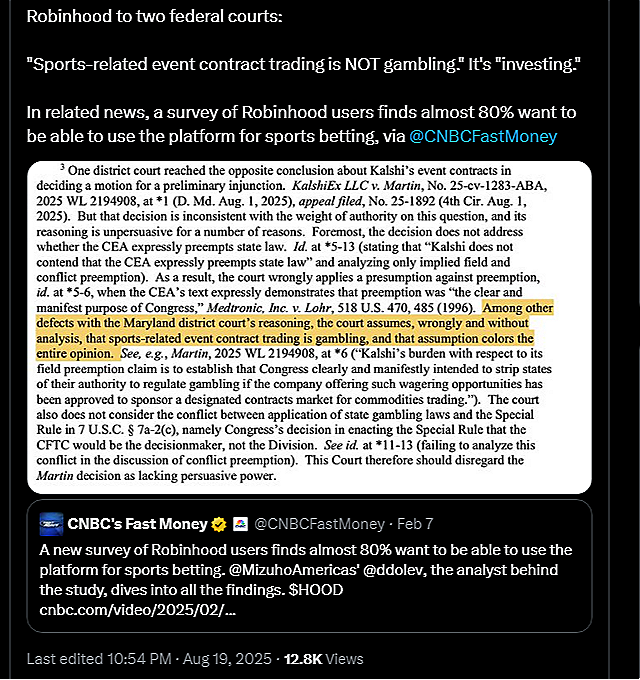 Robinhood to two federal courts:

"Sports-related event contract trading is NOT gambling." It's "investing."

In related news, a survey of Robinhood users finds almost 80% want to be able to use the platform for sports betting, via @CNBCFastMoney

$^3$ One district court reached the opposite conclusion about Kalshi's event contracts in deciding a motion for a preliminary injunction. KalshiEx LLC v. Martin, No. 25-cv-1283-ABA, 2025 WL 2194908, at *1 (D. Md. Aug. 1, 2025), appeal filed, No. 25-1892 (4th Cir. Aug. 1, 2025). But that decision is inconsistent with the weight of authority on this question, and its reasoning is unpersuasive for a number of reasons. Foremost, the decision does not address whether the CEA expressly preempts state law. Id. at *5-13 (stating that "Kalshi does not contend that the CEA expressly preempts state law" and analyzing only implied field and conflict preemption). As a result, the court wrongly applies a presumption against preemption, id. at *5-6, when the CEA's text expressly demonstrates that preemption was "the clear and manifest purpose of Congress," Medtronic, Inc. v. Lohr, 518 U.S. 470, 485 (1996). Among other defects with the Maryland district court's reasoning, the court assumes, wrongly and without analysis, that sports-related event contract trading is gambling, and that assumption colors the entire opinion. See, e.g., Martin, 2025 WL 2194908, at *6 ("Kalshi's burden with respect to its field preemption claim is to establish that Congress clearly and manifestly intended to strip states of their authority to regulate gambling if the company offering such wagering opportunities has been approved to sponsor a designated contracts market for commodities trading."). The court also does not consider the conflict between application of state gambling laws and the Special Rule in 7 U.S.C. § 7a-2(c), namely Congress's decision in enacting the Special Rule that the CFTC would be the decisionmaker, not the Division. See id. at *11-13 (failing to analyze this conflict in the discussion of conflict preemption). This Court therefore should disregard the Martin decision as lacking persuasive power.

CNBC's Fast Money @CNBCFastMoney · Feb 7
A new survey of Robinhood users finds almost 80% want to be able to use the platform for sports betting. @MizuhoAmericas' @ddolev, the analyst behind the study, dives into all the findings. $HOOD
cnbc.com/video/2025/02/...

Last edited 10:54 PM · Aug 19, 2025 · 12.8K Views